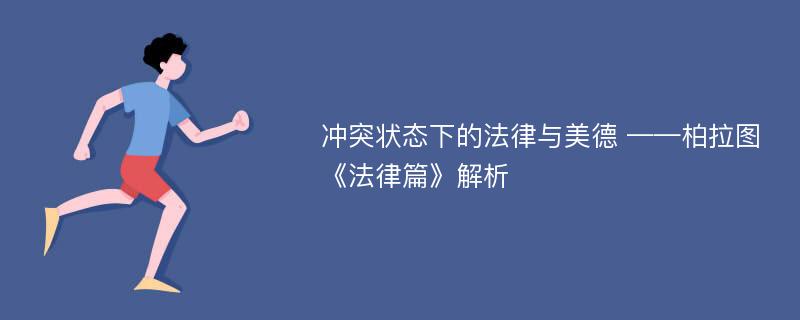 冲突状态下的法律与美德 ——柏拉图《法律篇》解析